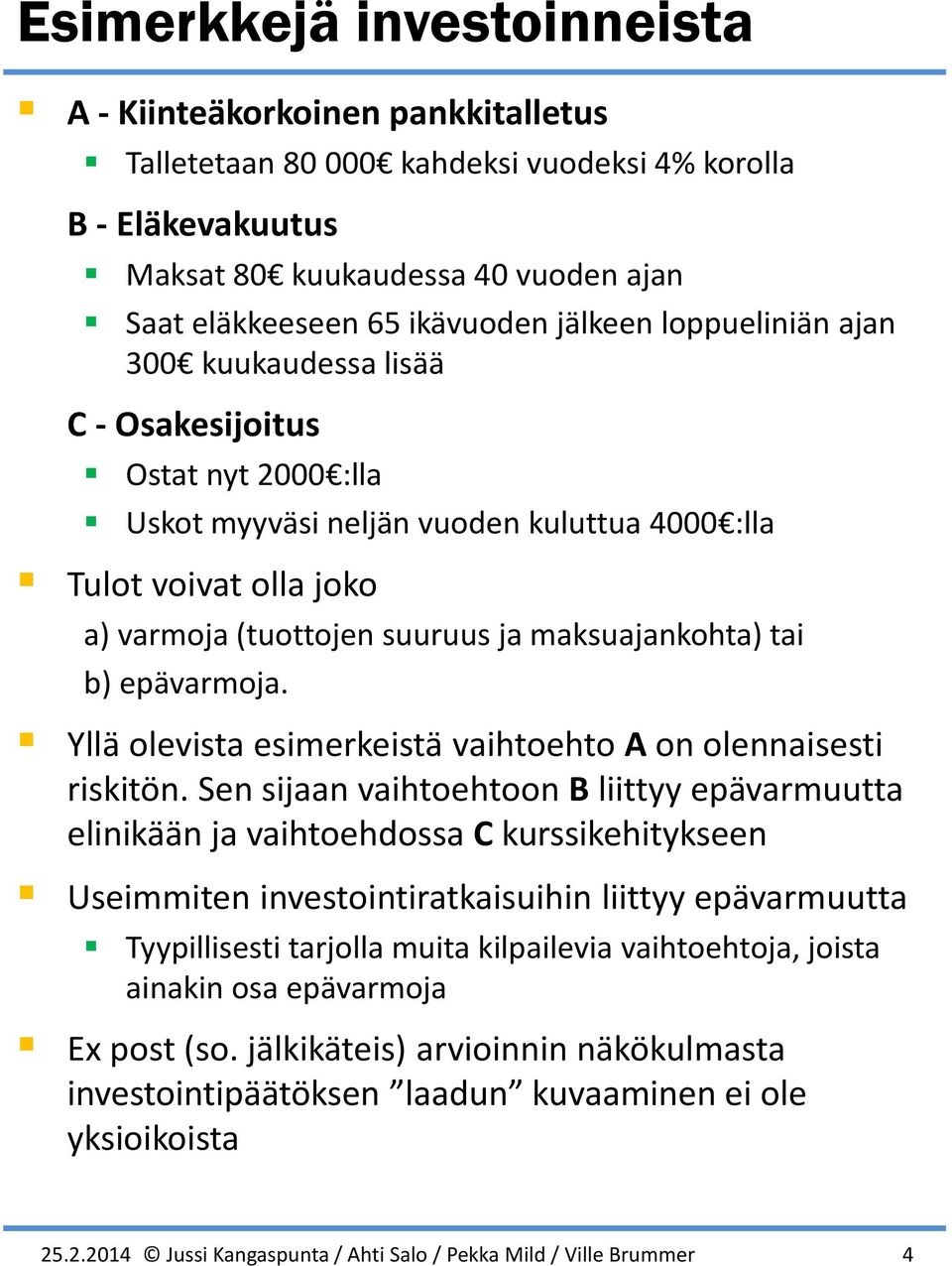 Esimerkkejä investoinneista

A - Kiinteäkorkoinen pankkitalletus

Talletetaan 80 000€ kahdeksi vuodeksi 4% korolla

B - Eläkevakuutus

Maksat 80€ kuukaudessa 40 vuoden ajan

Saat eläkkeeseen 65 ikävuoden jälkeen loppueliniän ajan 300€ kuukaudessa lisää

C - Osakesijoitus

Ostat nyt 2000€:lla

Uskot myyväsi neljän vuoden kuluttua 4000€:lla

Tulot voivat olla joko

a) varmoja (tuottojen suuruus ja maksuajankohta) tai

b) epävarmoja.

Yllä olevista esimerkeistä vaihtoehto A on olennaisesti riskitön. Sen sijaan vaihtoehtoon B liittyy epävarmuutta elinikään ja vaihtoehdossa C kurssikehitykseen

Useimmiten investointiratkaisuihin liittyy epävarmuutta

Tyypillisesti tarjolla muita kilpailevia vaihtoehtoja, joista ainakin osa epävarmoja

Ex post (so. jälkikäteis) arvioinnin näkökulmasta investointipäätöksen ”laadun” kuvaaminen ei ole yksioikoista

25.2.2014 © Jussi Kangaspunta / Ahti Salo / Pekka Mild / Ville Brummer 4